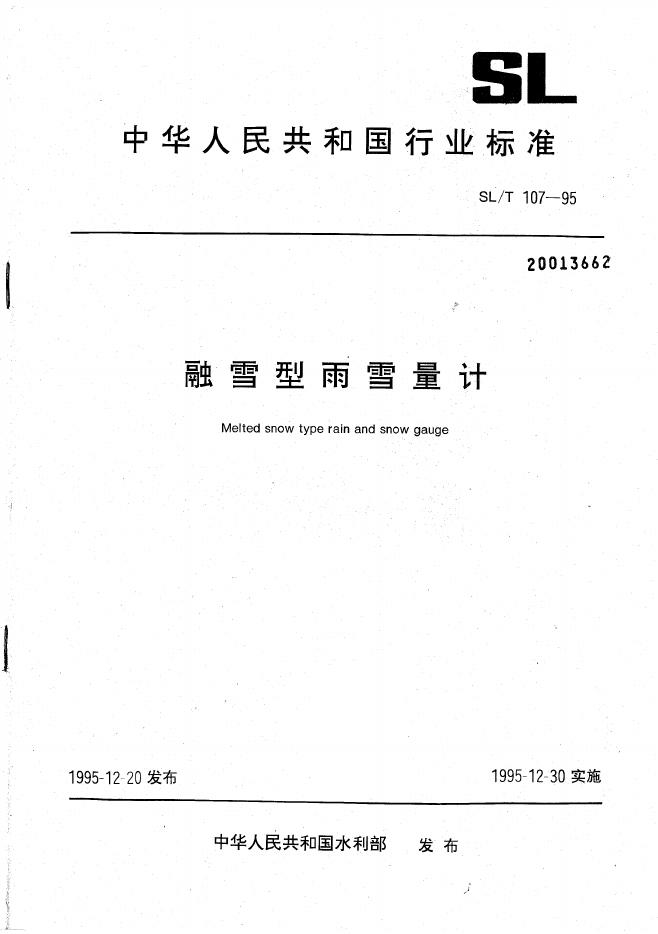 SL

中华人民共和国行业标准

SL/T 107—95

20013662

融雪型雨雪量计

Melted snow type rain and snow gauge

1995-12-20 发布

1995-12-30 实施

中华人民共和国水利部 发布